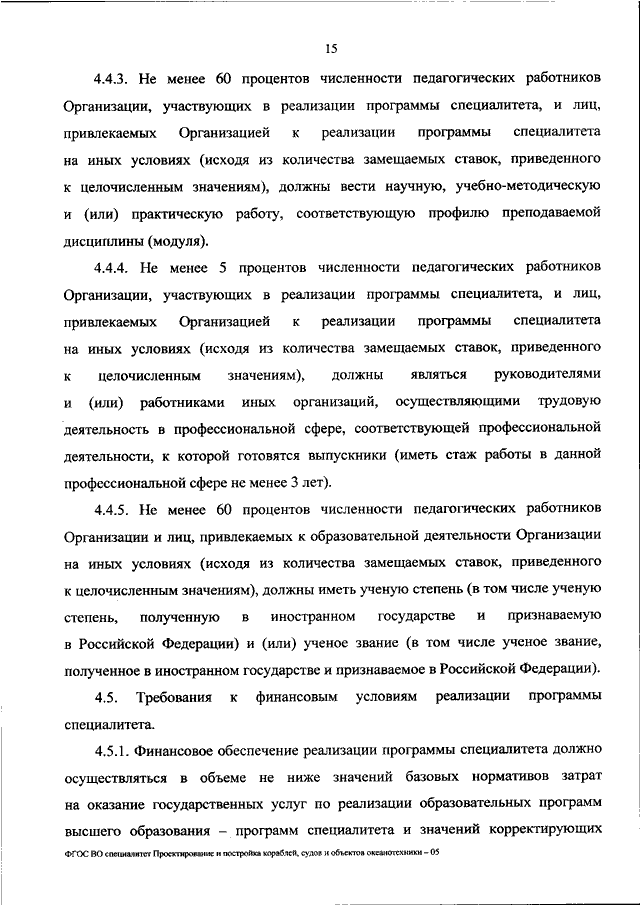 15

4.4.3. Не менее 60 процентов численности педагогических работников Организации, участвующих в реализации программы специалитета, и лиц, привлекаемых Организацией к реализации программы специалитета на иных условиях (исходя из количества замещаемых ставок, приведенного к целочисленным значениям), должны вести научную, учебно-методическую и (или) практическую работу, соответствующую профилю преподаваемой дисциплины (модуля).

4.4.4. Не менее 5 процентов численности педагогических работников Организации, участвующих в реализации программы специалитета, и лиц, привлекаемых Организацией к реализации программы специалитета на иных условиях (исходя из количества замещаемых ставок, приведенного к целочисленным значениям), должны являться руководителями и (или) работниками иных организаций, осуществляющими трудовую деятельность в профессиональной сфере, соответствующей профессиональной деятельности, к которой готовятся выпускники (иметь стаж работы в данной профессиональной сфере не менее 3 лет).

4.4.5. Не менее 60 процентов численности педагогических работников Организации и лиц, привлекаемых к образовательной деятельности Организации на иных условиях (исходя из количества замещаемых ставок, приведенного к целочисленным значениям), должны иметь ученую степень (в том числе ученую степень, полученную в иностранном государстве и признаваемую в Российской Федерации) и (или) ученое звание (в том числе ученое звание, полученное в иностранном государстве и признаваемое в Российской Федерации).

4.5. Требования к финансовым условиям реализации программы специалитета.

4.5.1. Финансовое обеспечение реализации программы специалитета должно осуществляться в объеме не ниже значений базовых нормативов затрат на оказание государственных услуг по реализации образовательных программ высшего образования – программ специалитета и значений корректирующих

ФГОС ВО специалитет Проектирование и постройка кораблей, судов и объектов океанотехники – 05